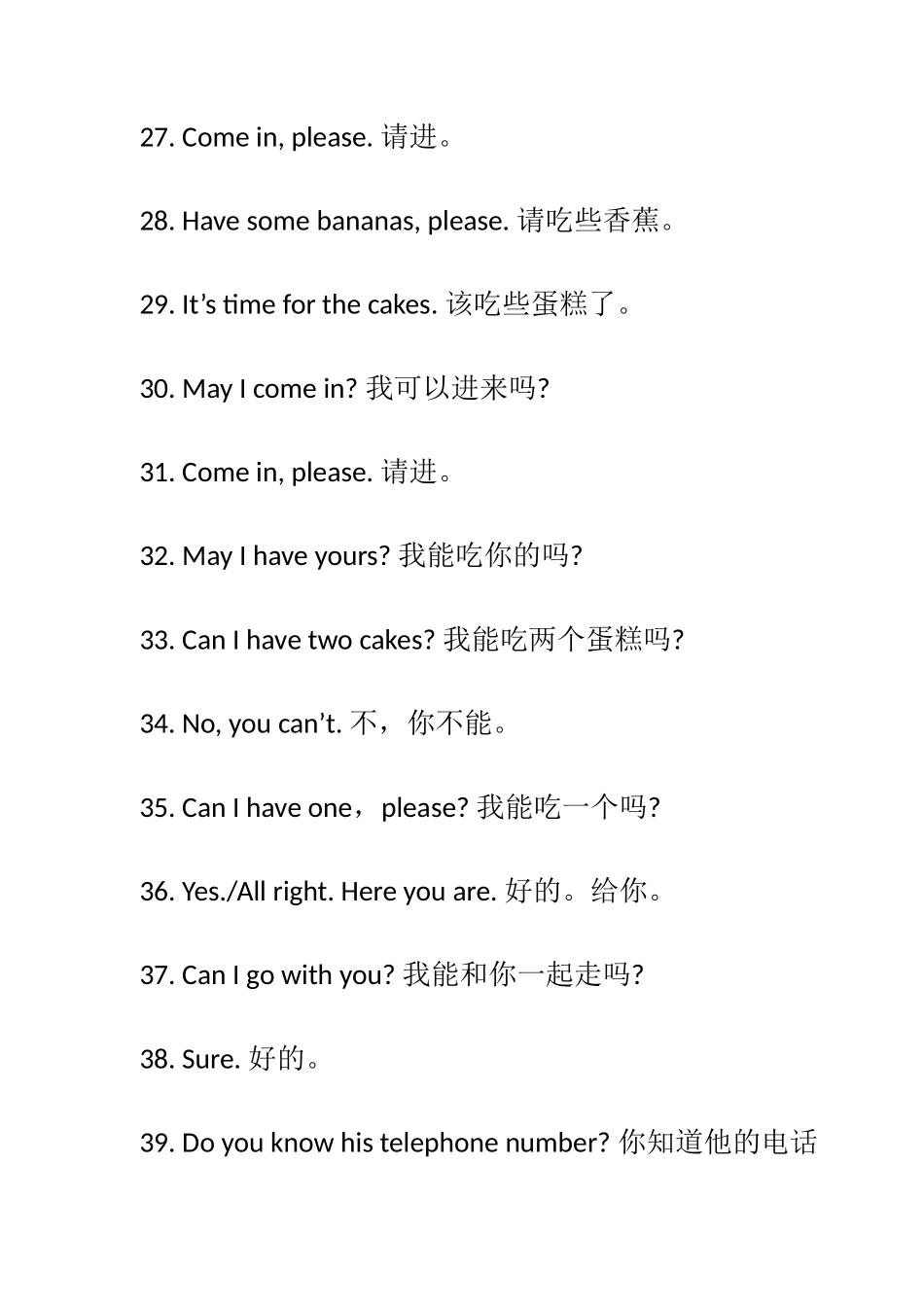 27. Come in, please. 请进。

28. Have some bananas, please. 请吃些香蕉。

29. It’s time for the cakes. 该吃些蛋糕了。

30. May I come in? 我可以进来吗?

31. Come in, please. 请进。

32. May I have yours? 我能吃你的吗?

33. Can I have two cakes? 我能吃两个蛋糕吗?

34. No, you can’t. 不，你不能。

35. Can I have one，please? 我能吃一个吗?

36. Yes./All right. Here you are. 好的。给你。

37. Can I go with you? 我能和你一起走吗?

38. Sure. 好的。

39. Do you know his telephone number? 你知道他的电话